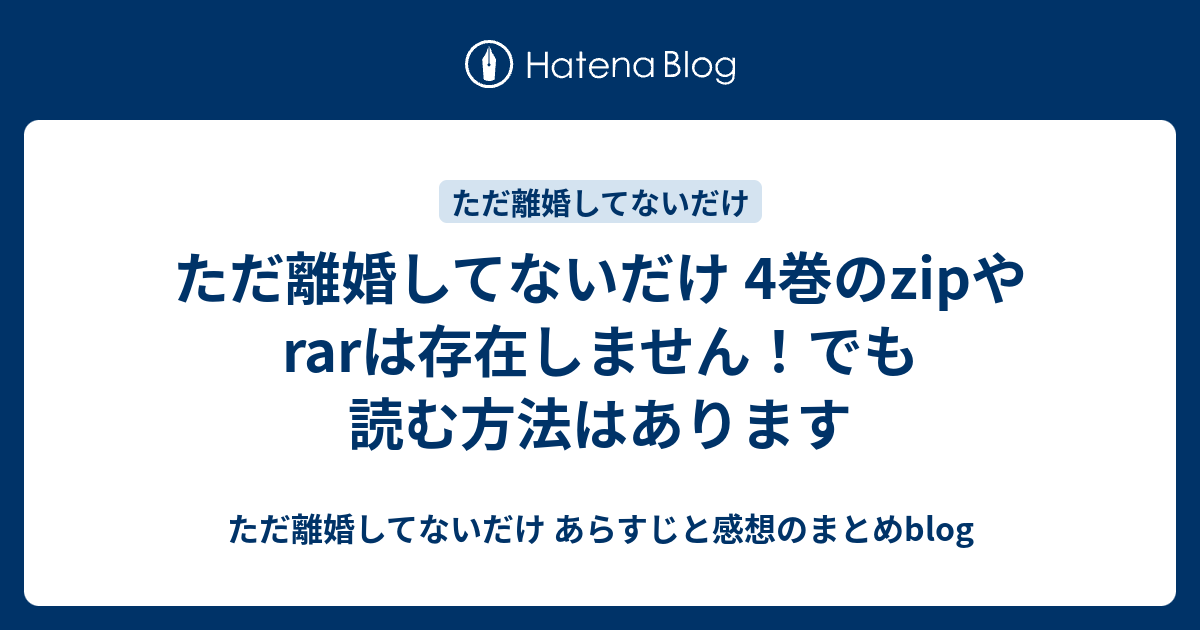 Hatena Blog

ただ離婚してないだけ

ただ離婚してないだけ 4巻のzipやrarは存在しません！でも読む方法はあります

ただ離婚してないだけ あらすじと感想のまとめblog